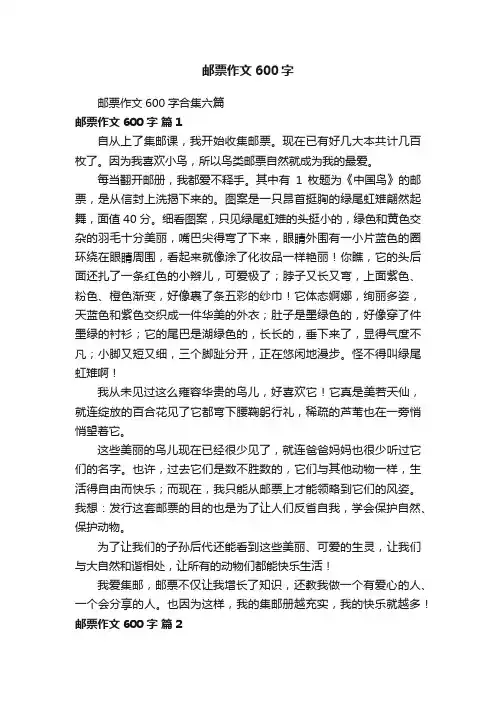 邮票作文 600 字

邮票作文 600 字合集六篇

邮票作文 600 字 篇 1

自从上了集邮课，我开始收集邮票。现在已有好几大本共计几百枚了。因为我喜欢小鸟，所以鸟类邮票自然就成为我的最爱。

每当翻开邮册，我都爱不释手。其中有 1 枚题为《中国鸟》的邮票，是从信封上洗揭下来的。图案是一只昂首挺胸的绿尾虹雉翩然起舞，面值 40 分。细看图案，只见绿尾虹雉的头挺小的，绿色和黄色交杂的羽毛十分美丽，嘴巴尖得弯了下来，眼睛外围有一小片蓝色的圈环绕在眼睛周围，看起来就像涂了化妆品一样艳丽！你瞧，它的头后面还扎了一条红色的小辫儿，可爱极了；脖子又长又弯，上面紫色、粉色、橙色渐变，好像裹了条五彩的纱巾！它体态婀娜，绚丽多姿，天蓝色和紫色交织成一件华美的外衣；肚子是墨绿色的，好像穿了件墨绿的衬衫；它的尾巴是湖绿色的，长长的，垂下来了，显得气度不凡；小脚又短又细，三个脚趾分开，正在悠闲地漫步。怪不得叫绿尾虹雉啊！

我从未见过这么雍容华贵的鸟儿，好喜欢它！它真是美若天仙，就连绽放的百合花见了它都弯下腰鞠躬行礼，稀疏的芦苇也在一旁悄悄望着它。

这些美丽的鸟儿现在已经很少见了，就连爸爸妈妈也很少听过它们的名字。也许，过去它们是数不胜数的，它们与其他动物一样，生活得自由而快乐；而现在，我只能从邮票上才能领略到它们的风姿。我想：发行这套邮票的目的也是为了让人们反省自我，学会保护自然、保护动物。

为了让我们的子孙后代还能看到这些美丽、可爱的生灵，让我们与大自然和谐相处，让所有的动物们都能快乐生活！

我爱集邮，邮票不仅让我增长了知识，还教我做一个有爱心的人、一个会分享的人。也因为这样，我的集邮册越充实，我的快乐就越多！

邮票作文 600 字 篇 2